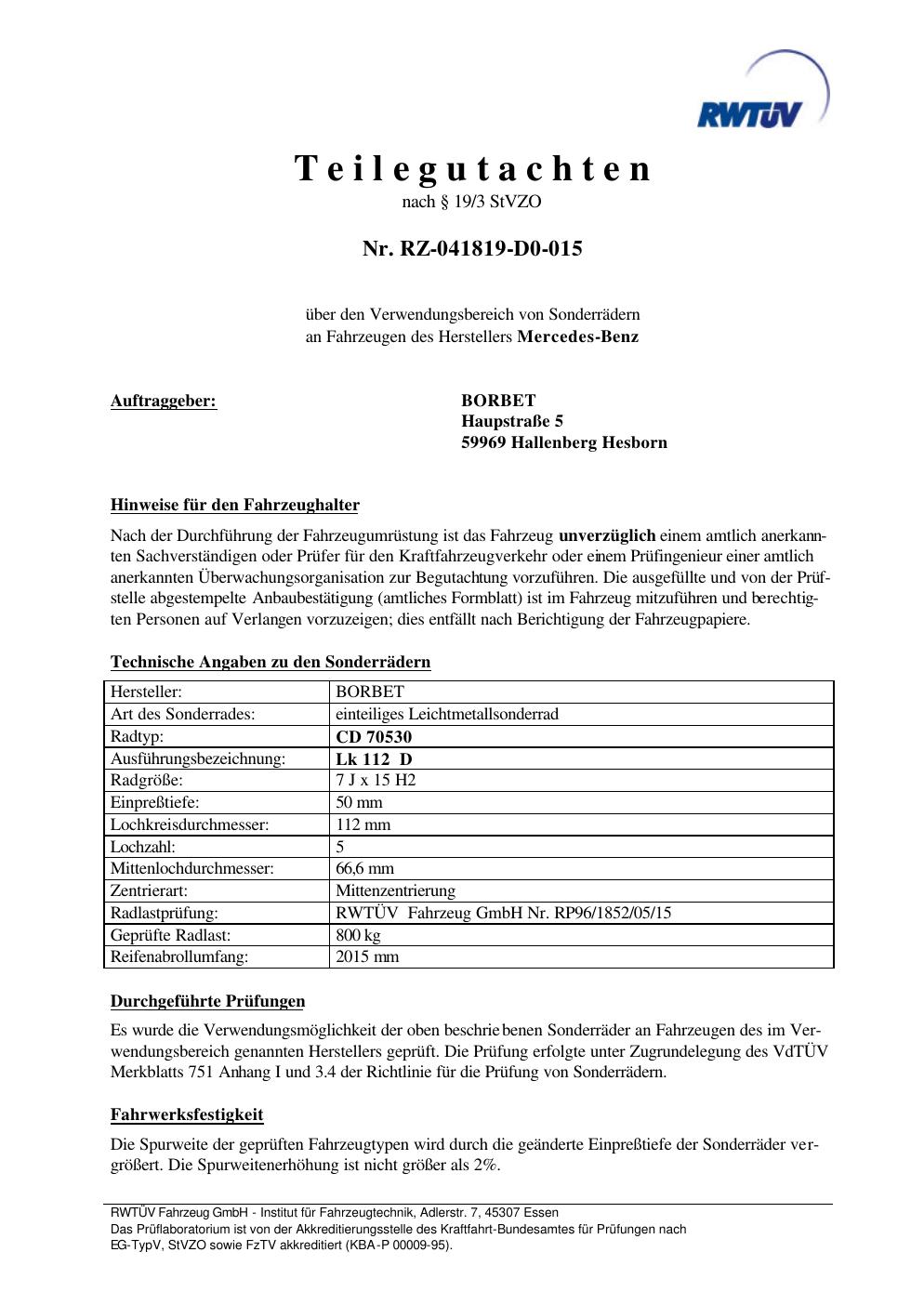 RWTÜV

Teilegutachten
nach § 19/3 StVZO

Nr. RZ-041819-D0-015

über den Verwendungsbereich von Sonderrädern an Fahrzeugen des Herstellers Mercedes-Benz

Auftraggeber:

BORBET
Haupstraße 5
59969 Hallenberg Hesborn

Hinweise für den Fahrzeughalter

Nach der Durchführung der Fahrzeugumrüstung ist das Fahrzeug unverzüglich einem amtlich anerkannten Sachverständigen oder Prüfer für den Kraftfahrzeugverkehr oder einem Prüfingenieur einer amtlich anerkannten Überwachungsorganisation zur Begutachtung vorzuführen. Die ausgefüllte und von der Prüfstelle abgestempelte Anbaubestätigung (amtliches Formblatt) ist im Fahrzeug mitzuführen und berechtigten Personen auf Verlangen vorzuzeigen; dies entfällt nach Berichtigung der Fahrzeugpapiere.

Technische Angaben zu den Sonderrädern

| Hersteller: | BORBET |
|---|---|
| Art des Sonderrades: | einteiliges Leichtmetallsonderrad |
| Radtyp: | CD 70530 |
| Ausführungsbezeichnung: | Lk 112 D |
| Radgröße: | 7 J x 15 H2 |
| Einpreßtiefe: | 50 mm |
| Lochkreisdurchmesser: | 112 mm |
| Lochzahl: | 5 |
| Mittenlochdurchmesser: | 66,6 mm |
| Zentrierart: | Mittenzentrierung |
| Radlastprüfung: | RWTÜV Fahrzeug GmbH Nr. RP96/1852/05/15 |
| Geprüfte Radlast: | 800 kg |
| Reifenabrollumfang: | 2015 mm |

Durchgeführte Prüfungen

Es wurde die Verwendungsmöglichkeit der oben beschriebenen Sonderräder an Fahrzeugen des im Verwendungsbereich genannten Herstellers geprüft. Die Prüfung erfolgte unter Zugrundelegung des VdTÜV Merkblatts 751 Anhang I und 3.4 der Richtlinie für die Prüfung von Sonderrädern.

Fahrwerksfestigkeit

Die Spurweite der geprüften Fahrzeugtypen wird durch die geänderte Einpreßtiefe der Sonderräder vergrößert. Die Spurweitenerhöhung ist nicht größer als 2%.

RWTÜV Fahrzeug GmbH - Institut für Fahrzeugtechnik, Adlerstr. 7, 45307 Essen
Das Prüflaboratorium ist von der Akkreditierungsstelle des Kraftfahrt-Bundesamtes für Prüfungen nach EG-TypV, StVZO sowie FzTV akkreditiert (KBA-P 00009-95).